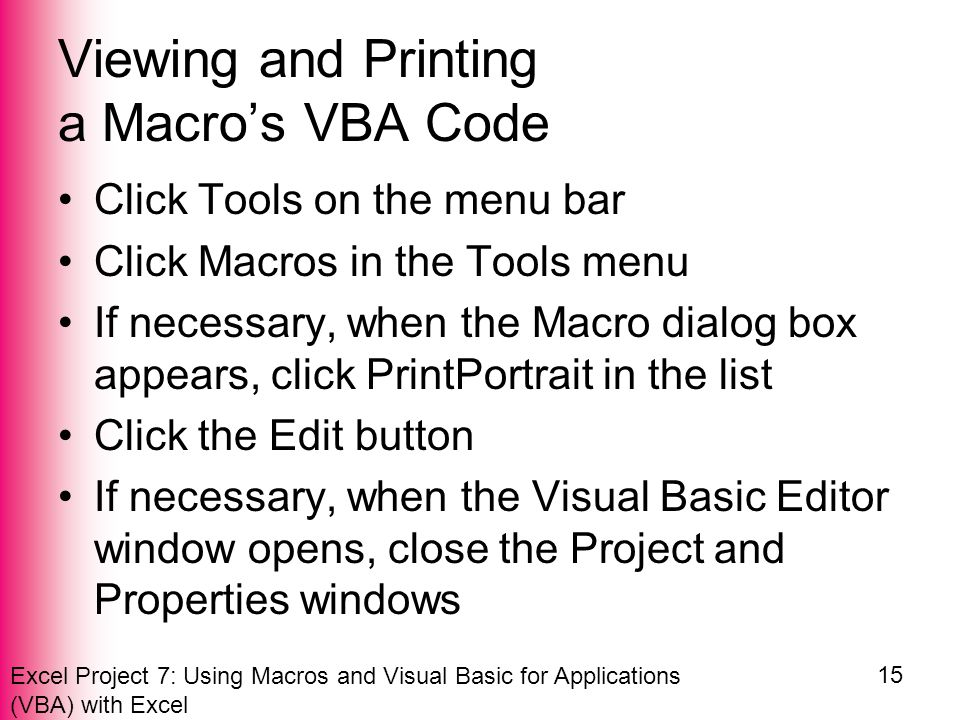 Viewing and Printing a Macro’s VBA Code

• Click Tools on the menu bar
• Click Macros in the Tools menu
• If necessary, when the Macro dialog box appears, click PrintPortrait in the list
• Click the Edit button
• If necessary, when the Visual Basic Editor window opens, close the Project and Properties windows

Excel Project 7: Using Macros and Visual Basic for Applications (VBA) with Excel

15